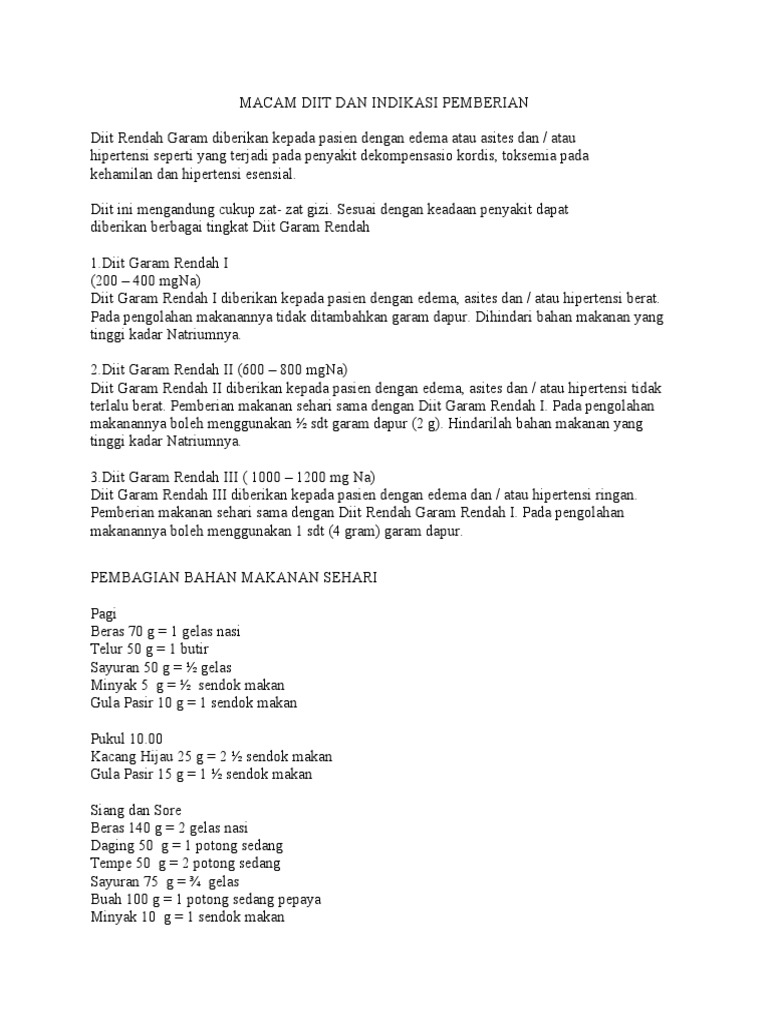 MACAM DIIT DAN INDIKASI PEMBERIAN

Diit Rendah Garam diberikan kepada pasien dengan edema atau asites dan / atau hipertensi seperti yang terjadi pada penyakit dekompensasio kordis, toksemia pada kehamilan dan hipertensi esensial.

Diit ini mengandung cukup zat- zat gizi. Sesuai dengan keadaan penyakit dapat diberikan berbagai tingkat Diit Garam Rendah

1.Diit Garam Rendah I
(200 – 400 mgNa)
Diit Garam Rendah I diberikan kepada pasien dengan edema, asites dan / atau hipertensi berat. Pada pengolahan makanannya tidak ditambahkan garam dapur. Dihindari bahan makanan yang tinggi kadar Natriumnya.

2.Diit Garam Rendah II (600 – 800 mgNa)
Diit Garam Rendah II diberikan kepada pasien dengan edema, asites dan / atau hipertensi tidak terlalu berat. Pemberian makanan sehari sama dengan Diit Garam Rendah I. Pada pengolahan makanannya boleh menggunakan ½ sdt garam dapur (2 g). Hindarilah bahan makanan yang tinggi kadar Natriumnya.

3.Diit Garam Rendah III ( 1000 – 1200 mg Na)
Diit Garam Rendah III diberikan kepada pasien dengan edema dan / atau hipertensi ringan. Pemberian makanan sehari sama dengan Diit Rendah Garam Rendah I. Pada pengolahan makanannya boleh menggunakan 1 sdt (4 gram) garam dapur.

PEMBAGIAN BAHAN MAKANAN SEHARI

Pagi
Beras 70 g = 1 gelas nasi
Telur 50 g = 1 butir
Sayuran 50 g = ½ gelas
Minyak 5 g = ½ sendok makan
Gula Pasir 10 g = 1 sendok makan

Pukul 10.00
Kacang Hijau 25 g = 2 ½ sendok makan
Gula Pasir 15 g = 1 ½ sendok makan

Siang dan Sore
Beras 140 g = 2 gelas nasi
Daging 50 g = 1 potong sedang
Tempe 50 g = 2 potong sedang
Sayuran 75 g = ¾ gelas
Buah 100 g = 1 potong sedang pepaya
Minyak 10 g = 1 sendok makan